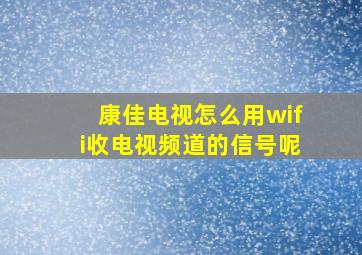 康佳电视怎么用wifi收电视频道的信号呢